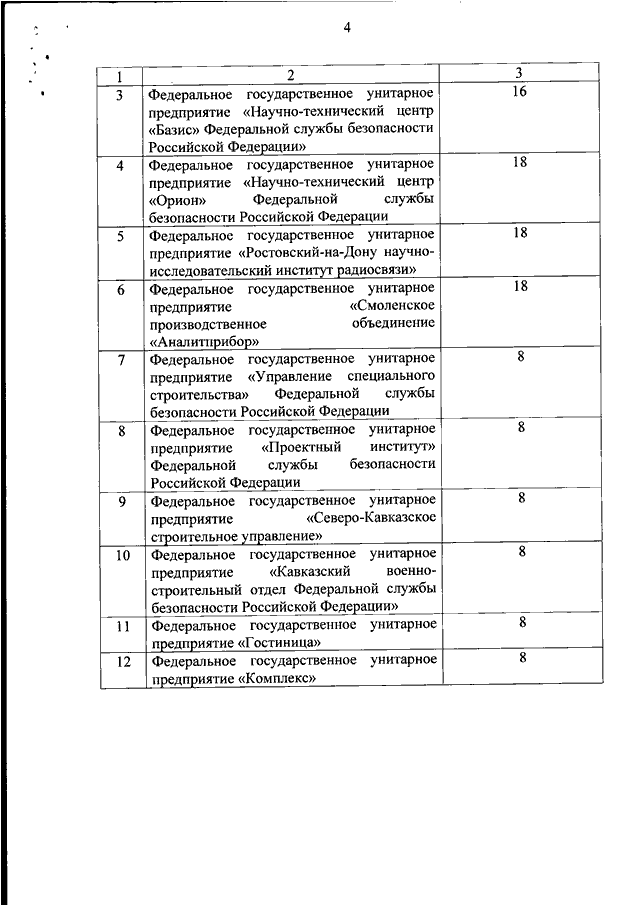 4

| 1 | 2 | 3 |
|---|---|---|
| 3 | Федеральное государственное унитарное предприятие «Научно-технический центр «Базис» Федеральной службы безопасности Российской Федерации» | 16 |
| 4 | Федеральное государственное унитарное предприятие «Научно-технический центр «Орион» Федеральной службы безопасности Российской Федерации | 18 |
| 5 | Федеральное государственное унитарное предприятие «Ростовский-на-Дону научно-исследовательский институт радиосвязи» | 18 |
| 6 | Федеральное государственное унитарное предприятие «Смоленское производственное объединение «Аналитприбор» | 18 |
| 7 | Федеральное государственное унитарное предприятие «Управление специального строительства» Федеральной службы безопасности Российской Федерации | 8 |
| 8 | Федеральное государственное унитарное предприятие «Проектный институт» Федеральной службы безопасности Российской Федерации | 8 |
| 9 | Федеральное государственное унитарное предприятие «Северо-Кавказское строительное управление» | 8 |
| 10 | Федеральное государственное унитарное предприятие «Кавказский военно-строительный отдел Федеральной службы безопасности Российской Федерации» | 8 |
| 11 | Федеральное государственное унитарное предприятие «Гостиница» | 8 |
| 12 | Федеральное государственное унитарное предприятие «Комплекс» | 8 |